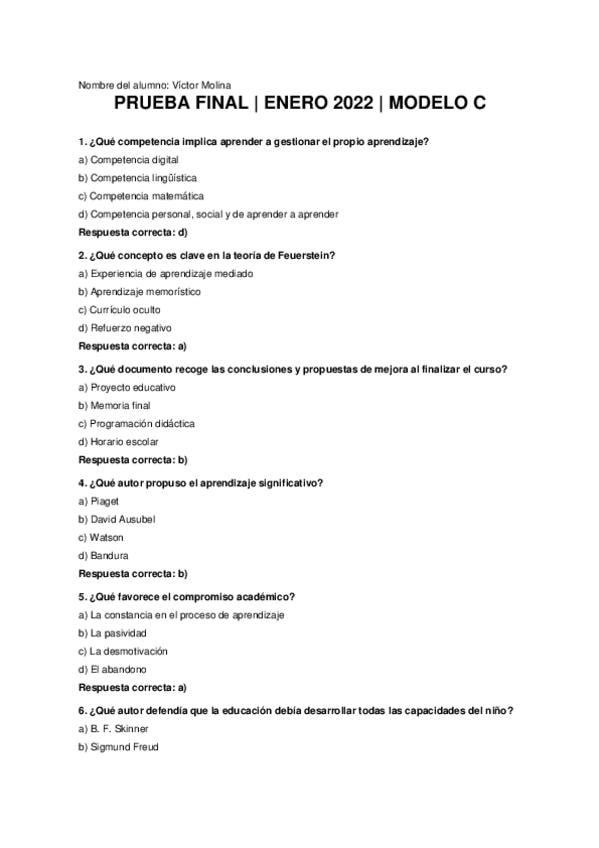 Nombre del alumno: Víctor Molina

PRUEBA FINAL | ENERO 2022 | MODELO C

1. ¿Qué competencia implica aprender a gestionar el propio aprendizaje?

a) Competencia digital

b) Competencia lingüística

c) Competencia matemática

d) Competencia personal, social y de aprender a aprender

Respuesta correcta: d)

2. ¿Qué concepto es clave en la teoría de Feuerstein?

a) Experiencia de aprendizaje mediado

b) Aprendizaje memorístico

c) Currículo oculto

d) Refuerzo negativo

Respuesta correcta: a)

3. ¿Qué documento recoge las conclusiones y propuestas de mejora al finalizar el curso?

a) Proyecto educativo

b) Memoria final

c) Programación didáctica

d) Horario escolar

Respuesta correcta: b)

4. ¿Qué autor propuso el aprendizaje significativo?

a) Piaget

b) David Ausubel

c) Watson

d) Bandura

Respuesta correcta: b)

5. ¿Qué favorece el compromiso académico?

a) La constancia en el proceso de aprendizaje

b) La pasividad

c) La desmotivación

d) El abandono

Respuesta correcta: a)

6. ¿Qué autor defendía que la educación debía desarrollar todas las capacidades del niño?

a) B. F. Skinner

b) Sigmund Freud